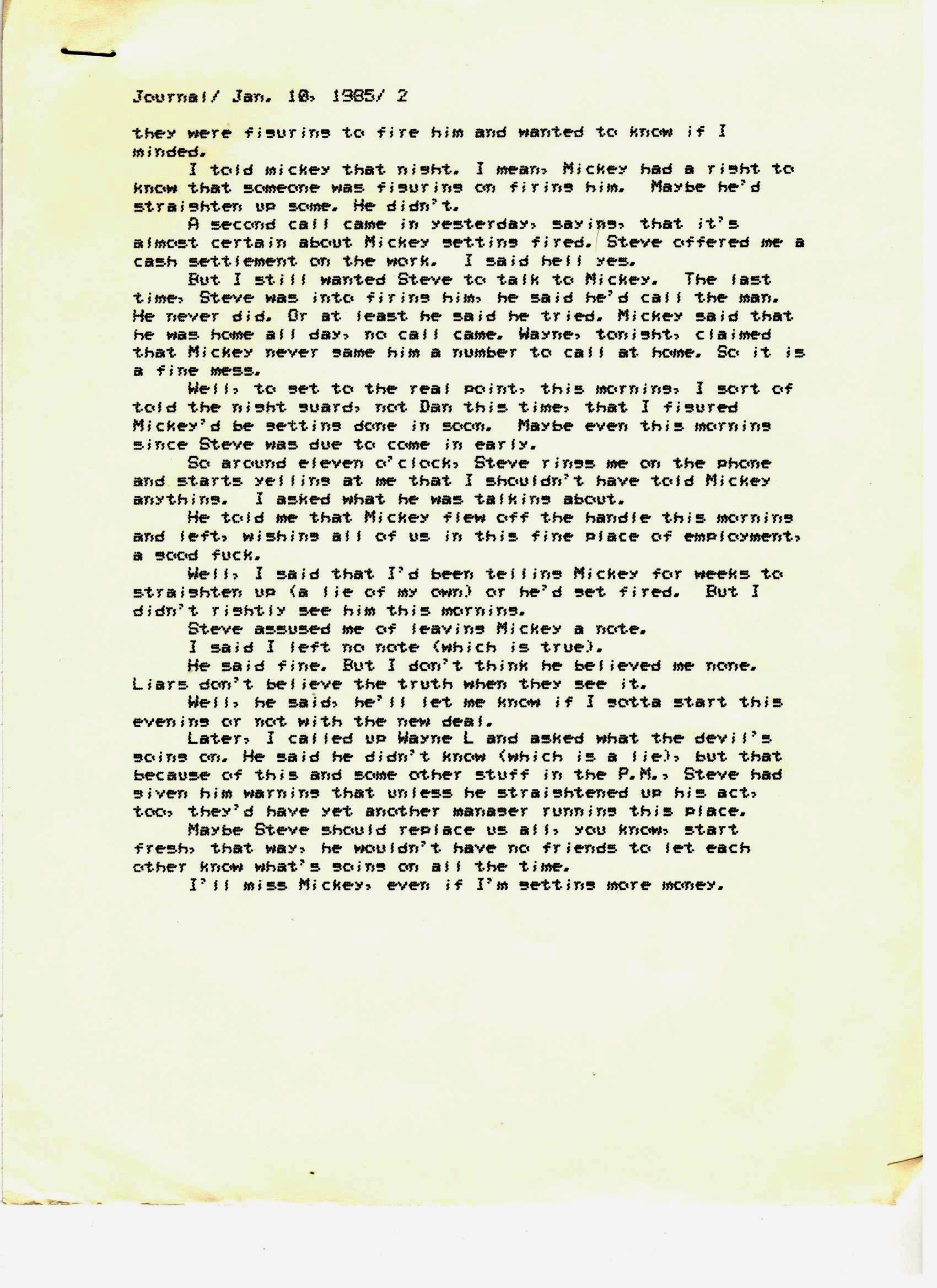 Journal/ Jan. 10, 1985/ 2

they were figuring to fire him and wanted to know if I minded.

I told mickey that night. I mean, Mickey had a right to know that someone was figuring on firing him. Maybe he'd straighten up some. He didn't.

A second call came in yesterday, saying, that it's almost certain about Mickey getting fired. Steve offered me a cash settlement on the work. I said hell yes.

But I still wanted Steve to talk to Mickey. The last time, Steve was into firing him, he said he'd call the man. He never did. Or at least he said he tried. Mickey said that he was home all day, no call came. Wayne, tonight, claimed that Mickey never game him a number to call at home. So it is a fine mess.

Well, to get to the real point, this morning, I sort of told the night guard, not Dan this time, that I figured Mickey'd be getting done in soon. Maybe even this morning since Steve was due to come in early.

So around eleven o'clock, Steve rings me on the phone and starts yelling at me that I shouldn't have told Mickey anything. I asked what he was talking about.

He told me that Mickey flew off the handle this morning and left, wishing all of us in this fine place of employment, a good fuck.

Well, I said that I'd been telling Mickey for weeks to straighten up (a lie of my own) or he'd get fired. But I didn't rightly see him this morning.

Steve assused me of leaving Mickey a note.

I said I left no note (which is true).

He said fine. But I don't think he believed me none. Liars don't believe the truth when they see it.

Well, he said, he'll let me know if I gotta start this evening or not with the new deal.

Later, I called up Wayne L and asked what the devil's going on. He said he didn't know (which is a lie), but that because of this and some other stuff in the P.M., Steve had given him warning that unless he straightened up his act, too, they'd have yet another manager running this place.

Maybe Steve should replace us all, you know, start fresh, that way, he wouldn't have no friends to let each other know what's going on all the time.

I'll miss Mickey, even if I'm getting more money.